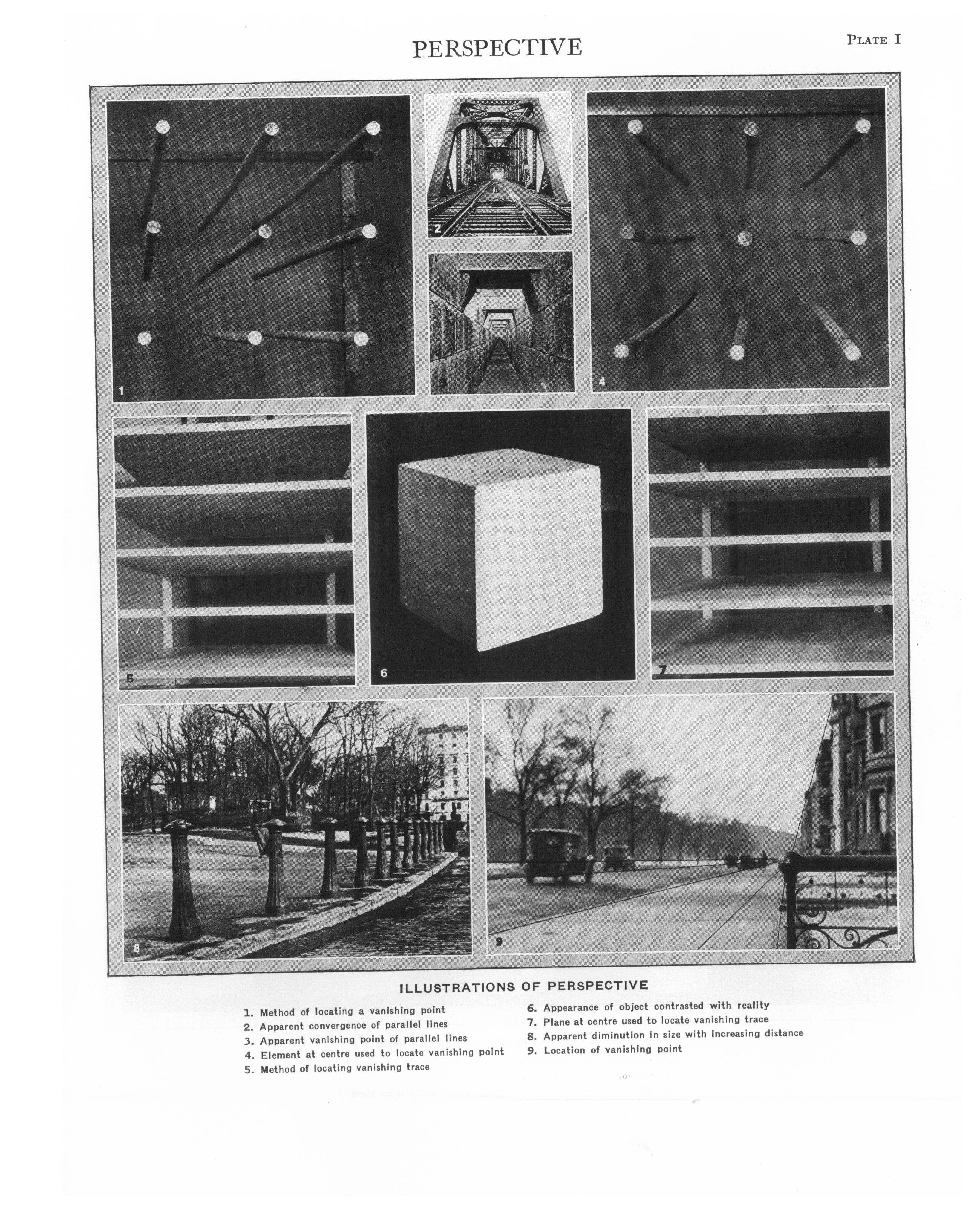 PERSPECTIVE

PLATE I

1

2

3

4

5

6

7

8

9

ILLUSTRATIONS OF PERSPECTIVE

1. Method of locating a vanishing point
2. Apparent convergence of parallel lines
3. Apparent vanishing point of parallel lines
4. Element at centre used to locate vanishing point
5. Method of locating vanishing trace

6. Appearance of object contrasted with reality
7. Plane at centre used to locate vanishing trace
8. Apparent diminution in size with increasing distance
9. Location of vanishing point